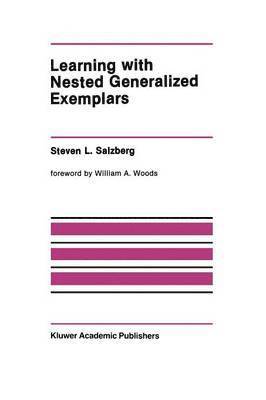 Learning with Nested Generalized Exemplars

Steven L. Salzberg

foreword by William A. Woods

Kluwer Academic Publishers